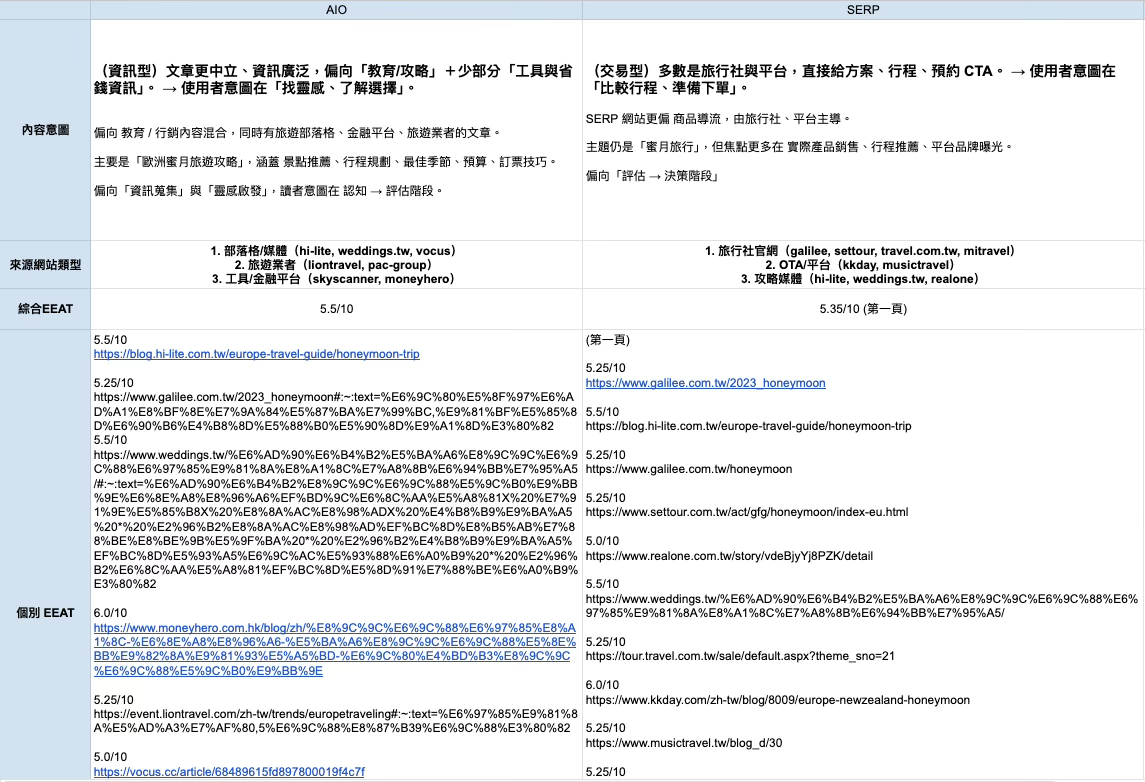 | | AIO | SERP |
|---|---|---|
| 內容意圖 | （資訊型）文章更中立、資訊廣泛，偏向「教育/攻略」＋少部分「工具與省錢資訊」。 → 使用者意圖在「找靈感、了解選擇」。<br><br>偏向 教育 / 行銷內容混合，同時有旅遊部落格、金融平台、旅遊業者的文章。<br><br>主要是「歐洲蜜月旅遊攻略」，涵蓋 景點推薦、行程規劃、最佳季節、預算、訂票技巧。<br><br>偏向「資訊蒐集」與「靈感啟發」，讀者意圖在 認知 → 評估階段。 | （交易型）多數是旅行社與平台，直接給方案、行程、預約 CTA。 → 使用者意圖在「比較行程、準備下單」。<br><br>SERP 網站更偏 商品導流，由旅行社、平台主導。<br><br>主題仍是「蜜月旅行」，但焦點更多在 實際產品銷售、行程推薦、平台品牌曝光。<br><br>偏向「評估 → 決策階段」 |
| 來源網站類型 | 1. 部落格/媒體（hi-lite, weddings.tw, vocus）<br>2. 旅遊業者（liontravel, pac-group）<br>3. 工具/金融平台（skyscanner, moneyhero） | 1. 旅行社官網（galilee, settour, travel.com.tw, mitravel）<br>2. OTA/平台（kkday, musictravel）<br>3. 攻略媒體（hi-lite, weddings.tw, realone） |
| 綜合EEAT | 5.5/10 | 5.35/10 (第一頁) |
| 個別 EEAT | 5.5/10<br>https://blog.hi-lite.com.tw/europe-travel-guide/honeymoon-trip<br><br>5.25/10<br>https://www.galilee.com.tw/2023_honeymoon#:~:text=%E6%9C%80%E5%8F%97%E6%AD%A1%E8%BF%8E%E7%9A%84%E5%87%BA%E7%99%BC,%E9%81%BF%E5%85%8D%E6%90%B6%E4%B8%8D%E5%88%B0%E5%90%8D%E9%A1%8D%E3%80%82<br>5.5/10<br>https://www.weddings.tw/%E6%AD%90%E6%B4%B2%E5%BA%A6%E8%9C%9C%E6%9C%88%E6%97%85%E9%81%8A%E8%A1%8C%E7%A8%8B%E6%94%BB%E7%95%A5/#:~:text=%E6%AD%90%E6%B4%B2%E8%9C%9C%E6%9C%88%E5%9C%B0%E9%BB%9E%E6%8E%A8%E8%96%A6%EF%BD%9C%E6%8C%AA%E5%A8%81X%20%E7%91%9E%E5%85%B8X%20%E8%8A%AC%E8%98%ADX%20%E4%B8%B9%E9%BA%A5%20*%20%E2%96%B2%E8%8A%AC%E8%98%AD%EF%BC%8D%E8%B5%AB%E7%88%BE%E8%BE%9B%E5%9F%BA%20*%20%E2%96%B2%E4%B8%B9%E9%BA%A5%EF%BC%8D%E5%93%A5%E6%9C%AC%E5%93%88%E6%A0%B9%20*%20%E2%96%B2%E6%8C%AA%E5%A8%81%EF%BC%8D%E5%8D%91%E7%88%BE%E6%A0%B9%E3%80%82<br><br>6.0/10<br>https://www.moneyhero.com.hk/blog/zh/%E8%9C%9C%E6%9C%88%E6%97%85%E8%A1%8C-%E6%8E%A8%E8%96%A6-%E5%BA%A6%E8%9C%9C%E6%9C%88%E5%8E%BB%E9%82%8A%E9%81%93%E5%A5%BD-%E6%9C%80%E4%BD%B3%E8%9C%9C%E6%9C%88%E5%9C%B0%E9%BB%9E<br><br>5.25/10<br>https://event.liontravel.com/zh-tw/trends/europetraveling#:~:text=%E6%97%85%E9%81%8A%E5%AD%A3%E7%AF%80,5%E6%9C%88%E8%87%B39%E6%9C%88%E3%80%82<br><br>5.0/10<br>https://vocus.cc/article/68489615fd897800019f4c7f | (第一頁)<br><br>5.25/10<br>https://www.galilee.com.tw/2023_honeymoon<br><br>5.5/10<br>https://blog.hi-lite.com.tw/europe-travel-guide/honeymoon-trip<br><br>5.25/10<br>https://www.galilee.com.tw/honeymoon<br><br>5.25/10<br>https://www.settour.com.tw/act/gfg/honeymoon/index-eu.html<br><br>5.0/10<br>https://www.realone.com.tw/story/vdeBjyYj8PZK/detail<br><br>5.5/10<br>https://www.weddings.tw/%E6%AD%90%E6%B4%B2%E5%BA%A6%E8%9C%9C%E6%9C%88%E6%97%85%E9%81%8A%E8%A1%8C%E7%A8%8B%E6%94%BB%E7%95%A5/<br><br>5.25/10<br>https://tour.travel.com.tw/sale/default.aspx?theme_sno=21<br><br>6.0/10<br>https://www.kkday.com/zh-tw/blog/8009/europe-newzealand-honeymoon<br><br>5.25/10<br>https://www.musictravel.tw/blog_d/30<br><br>5.25/10 |